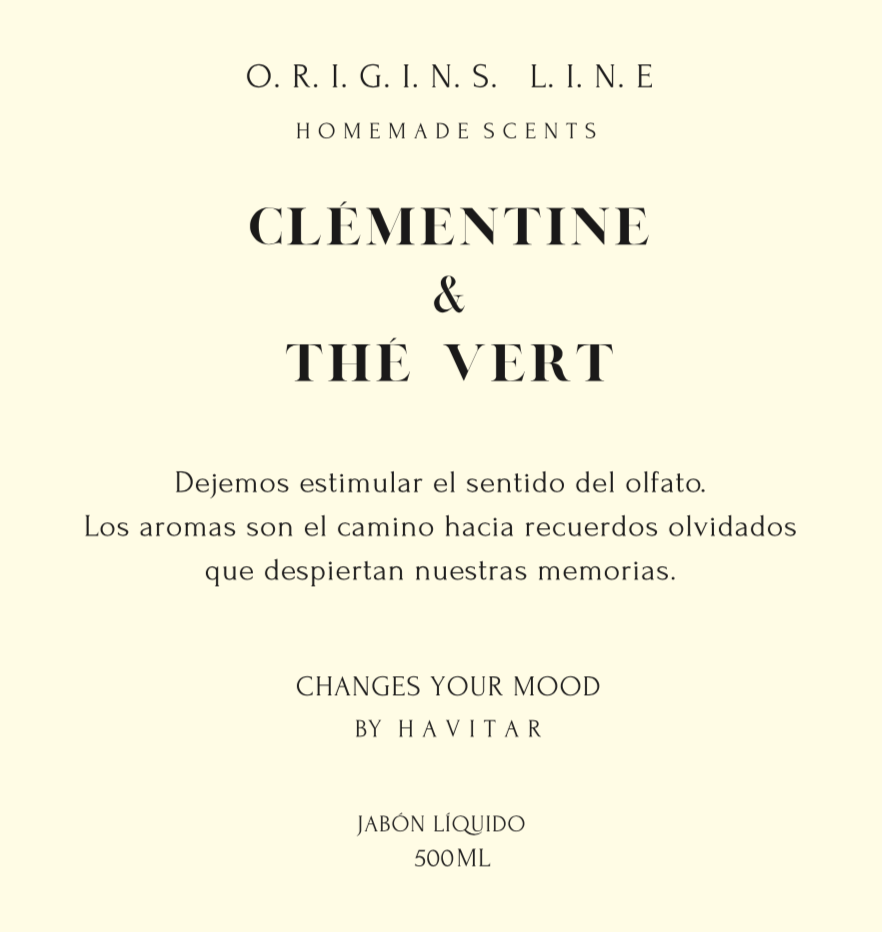 O. R. I. G. I. N. S. L. I. N. E

HOMEMADE SCENTS

CLÉMENTINE
&
THÉ VERT

Dejemos estimular el sentido del olfato.
Los aromas son el camino hacia recuerdos olvidados que despiertan nuestras memorias.

CHANGES YOUR MOOD
BY HAVITAR

JABÓN LÍQUIDO
500ML